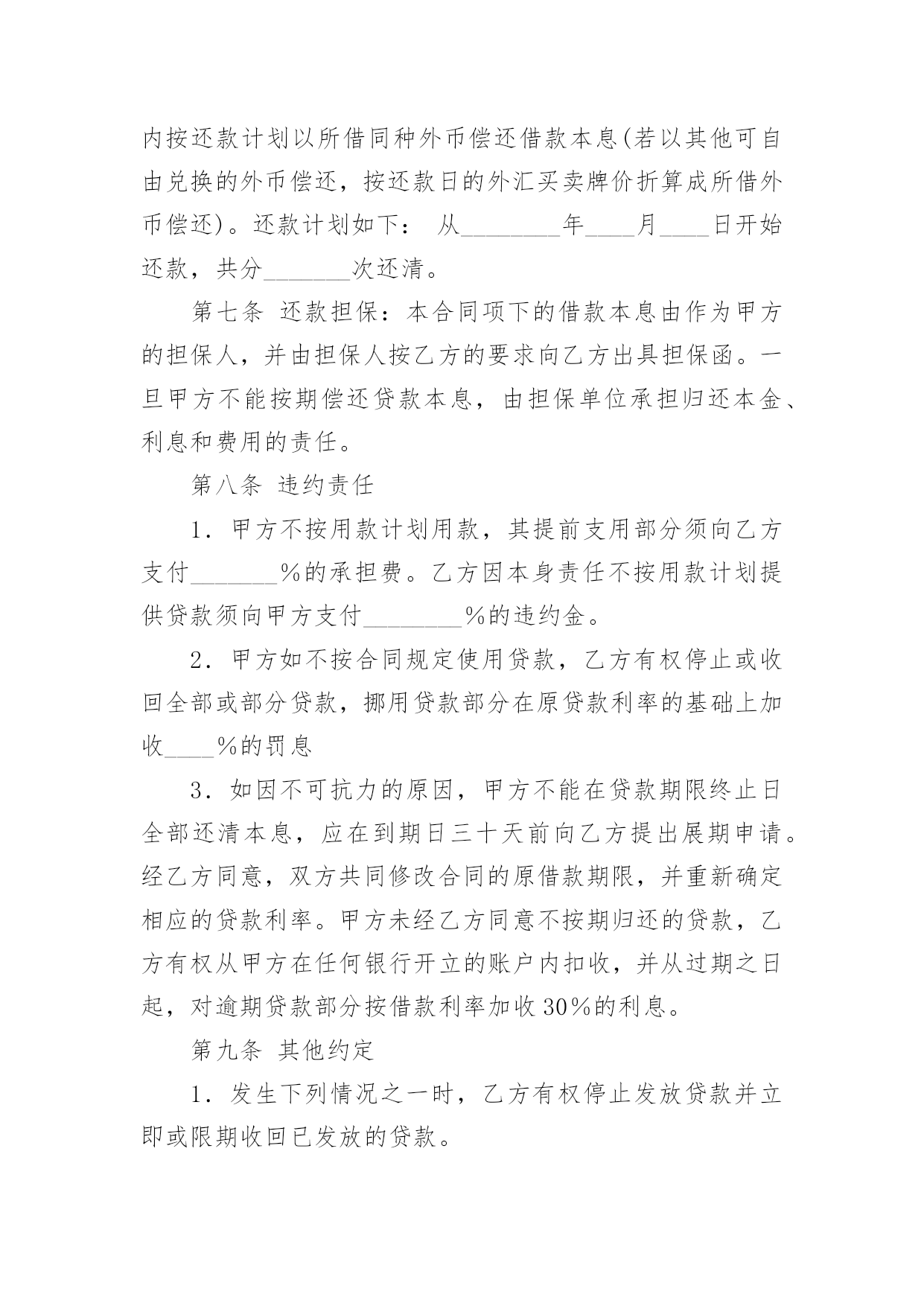 内按还款计划以所借同种外币偿还借款本息(若以其他可自由兑换的外币偿还，按还款日的外汇买卖牌价折算成所借外币偿还)。还款计划如下： 从________年____月____日开始还款，共分_______次还清。

第七条 还款担保：本合同项下的借款本息由作为甲方的担保人，并由担保人按乙方的要求向乙方出具担保函。一旦甲方不能按期偿还贷款本息，由担保单位承担归还本金、利息和费用的责任。

第八条 违约责任

1．甲方不按用款计划用款，其提前支用部分须向乙方支付_______%的承担费。乙方因本身责任不按用款计划提供贷款须向甲方支付________%的违约金。

2．甲方如不按合同规定使用贷款，乙方有权停止或收回全部或部分贷款，挪用贷款部分在原贷款利率的基础上加收____%的罚息

3．如因不可抗力的原因，甲方不能在贷款期限终止日全部还清本息，应在到期日三十天前向乙方提出展期申请。经乙方同意，双方共同修改合同的原借款期限，并重新确定相应的贷款利率。甲方未经乙方同意不按期归还的贷款，乙方有权从甲方在任何银行开立的账户内扣收，并从过期之日起，对逾期贷款部分按借款利率加收30%的利息。

第九条 其他约定

1．发生下列情况之一时，乙方有权停止发放贷款并立即或限期收回已发放的贷款。